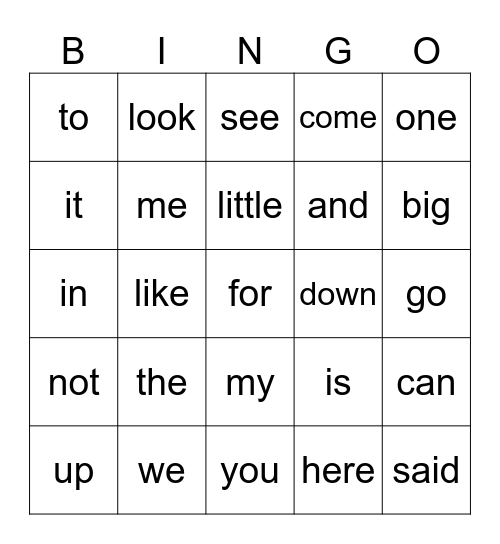 | B | I | N | G | O |
|---|---|---|---|---|
| to | look | see | come | one |
| it | me | little | and | big |
| in | like | for | down | go |
| not | the | my | is | can |
| up | we | you | here | said |